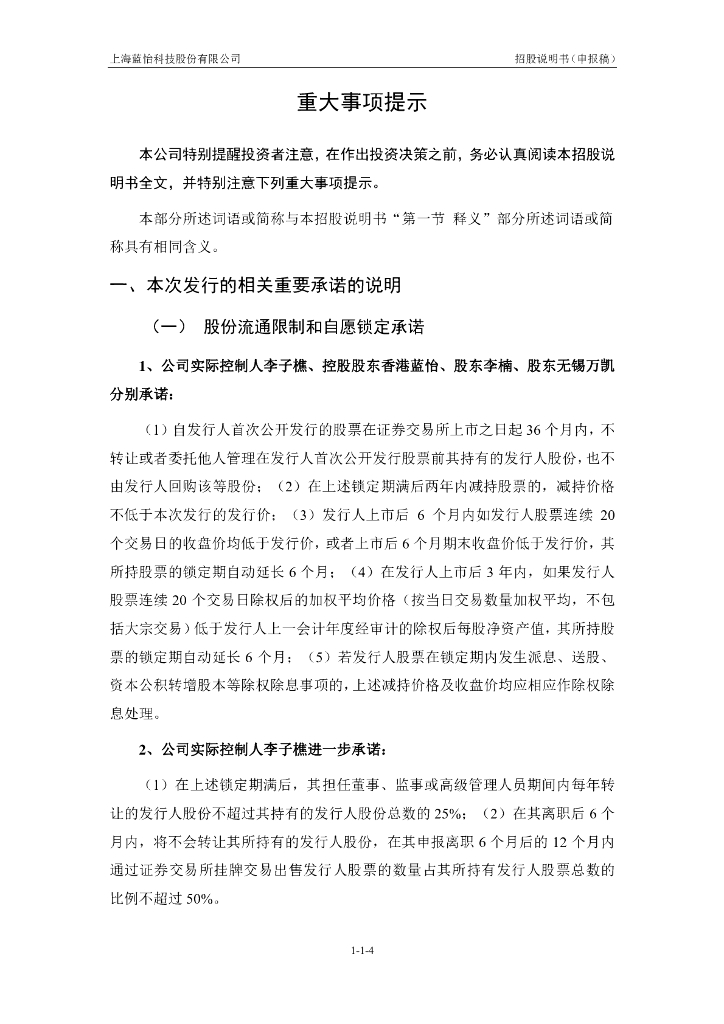 上海蓝怡科技股份有限公司　　招股说明书（申报稿）

重大事项提示

本公司特别提醒投资者注意，在作出投资决策之前，务必认真阅读本招股说明书全文，并特别注意下列重大事项提示。

本部分所述词语或简称与本招股说明书“第一节 释义”部分所述词语或简称具有相同含义。

一、本次发行的相关重要承诺的说明

（一） 股份流通限制和自愿锁定承诺

1、公司实际控制人李子樵、控股股东香港蓝怡、股东李楠、股东无锡万凯分别承诺：

（1）自发行人首次公开发行的股票在证券交易所上市之日起 36 个月内，不转让或者委托他人管理在发行人首次公开发行股票前其持有的发行人股份，也不由发行人回购该等股份；（2）在上述锁定期满后两年内减持股票的，减持价格不低于本次发行的发行价；（3）发行人上市后 6 个月内如发行人股票连续 20 个交易日的收盘价均低于发行价，或者上市后 6 个月期末收盘价低于发行价，其所持股票的锁定期自动延长 6 个月；（4）在发行人上市后 3 年内，如果发行人股票连续 20 个交易日除权后的加权平均价格（按当日交易数量加权平均，不包括大宗交易）低于发行人上一会计年度经审计的除权后每股净资产值，其所持股票的锁定期自动延长 6 个月；（5）若发行人股票在锁定期内发生派息、送股、资本公积转增股本等除权除息事项的，上述减持价格及收盘价均应相应作除权除息处理。

2、公司实际控制人李子樵进一步承诺：

（1）在上述锁定期满后，其担任董事、监事或高级管理人员期间内每年转让的发行人股份不超过其持有的发行人股份总数的 25%；（2）在其离职后 6 个月内，将不会转让其所持有的发行人股份，在其申报离职 6 个月后的 12 个月内通过证券交易所挂牌交易出售发行人股票的数量占其所持有发行人股票总数的比例不超过 50%。

1-1-4